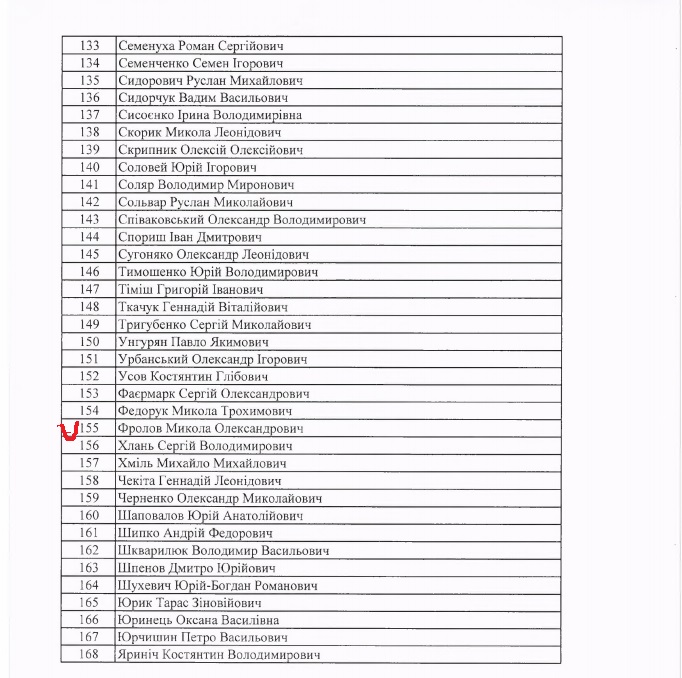 | | |
|---|---|
| 133 | Семенуха Роман Сергійович |
| 134 | Семенченко Семен Ігорович |
| 135 | Сидорович Руслан Михайлович |
| 136 | Сидорчук Вадим Васильович |
| 137 | Сисоєнко Ірина Володимирівна |
| 138 | Скорик Микола Леонідович |
| 139 | Скрипник Олексій Олексійович |
| 140 | Соловей Юрій Ігорович |
| 141 | Соляр Володимир Миронович |
| 142 | Сольвар Руслан Миколайович |
| 143 | Співаковський Олександр Володимирович |
| 144 | Спориш Іван Дмитрович |
| 145 | Сугоняко Олександр Леонідович |
| 146 | Тимошенко Юрій Володимирович |
| 147 | Тіміш Григорій Іванович |
| 148 | Ткачук Геннадій Віталійович |
| 149 | Тригубенко Сергій Миколайович |
| 150 | Унгурян Павло Якимович |
| 151 | Урбанський Олександр Ігорович |
| 152 | Усов Костянтин Глібович |
| 153 | Фаєрмарк Сергій Олександрович |
| 154 | Федорук Микола Трохимович |
| 155 | Фролов Микола Олександрович |
| 156 | Хлань Сергій Володимирович |
| 157 | Хміль Михайло Михайлович |
| 158 | Чекіта Геннадій Леонідович |
| 159 | Черненко Олександр Миколайович |
| 160 | Шаповалов Юрій Анатолійович |
| 161 | Шипко Андрій Федорович |
| 162 | Шкварилюк Володимир Васильович |
| 163 | Шпенов Дмитро Юрійович |
| 164 | Шухевич Юрій-Богдан Романович |
| 165 | Юрик Тарас Зіновійович |
| 166 | Юринець Оксана Василівна |
| 167 | Юрчишин Петро Васильович |
| 168 | Яриніч Костянтин Володимирович |